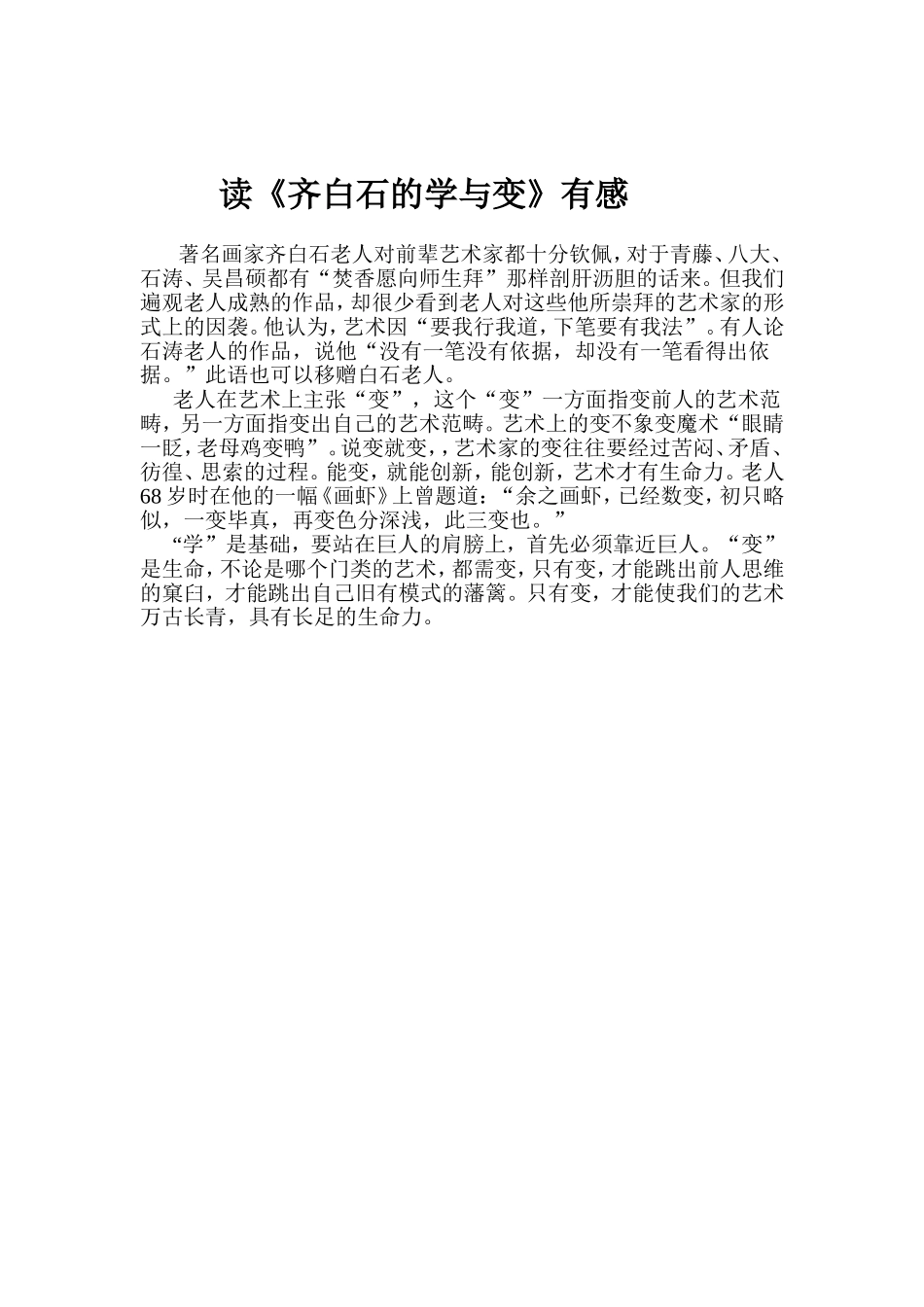 读《齐白石的学与变》有感

著名画家齐白石老人对前辈艺术家都十分钦佩，对于青藤、八大、石涛、吴昌硕都有“焚香愿向师生拜”那样剖肝沥胆的话来。但我们遍观老人成熟的作品，却很少看到老人对这些他所崇拜的艺术家的形式上的因袭。他认为，艺术因“要我行我道，下笔要有我法”。有人论石涛老人的作品，说他“没有一笔没有依据，却没有一笔看得出依据。”此语也可以移赠白石老人。

老人在艺术上主张“变”，这个“变”一方面指变前人的艺术范畴，另一方面指变出自己的艺术范畴。艺术上的变不象变魔术“眼睛一眨，老母鸡变鸭”。说变就变，，艺术家的变往往要经过苦闷、矛盾、彷徨、思索的过程。能变，就能创新，能创新，艺术才有生命力。老人68岁时在他的一幅《画虾》上曾题道：“余之画虾，已经数变，初只略似，一变毕真，再变色分深浅，此三变也。”

“学”是基础，要站在巨人的肩膀上，首先必须靠近巨人。“变”是生命，不论是哪个门类的艺术，都需变，只有变，才能跳出前人思维的窠臼，才能跳出自己旧有模式的藩篱。只有变，才能使我们的艺术万古长青，具有长足的生命力。